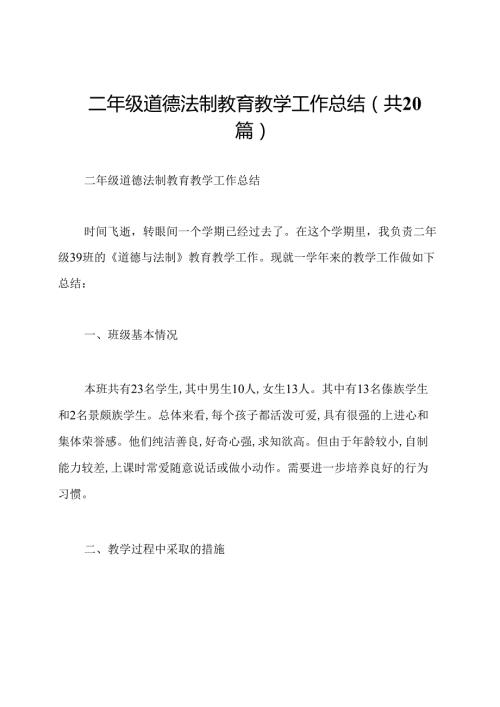 二年级道德法制教育教学工作总结（共20篇）

二年级道德法制教育教学工作总结

时间飞逝，转眼间一个学期已经过去了。在这个学期里，我负责二年级39班的《道德与法制》教育教学工作。现就一学年来的教学工作做如下总结：

一、班级基本情况

本班共有23名学生，其中男生10人，女生13人。其中有13名傣族学生和2名景颇族学生。总体来看，每个孩子都活泼可爱，具有很强的上进心和集体荣誉感。他们纯洁善良，好奇心强，求知欲高。但由于年龄较小，自制能力较差，上课时常爱随意说话或做小动作。需要进一步培养良好的行为习惯。

二、教学过程中采取的措施